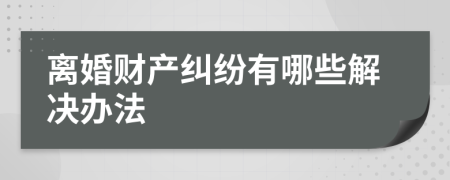 离婚财产纠纷有哪些解决办法